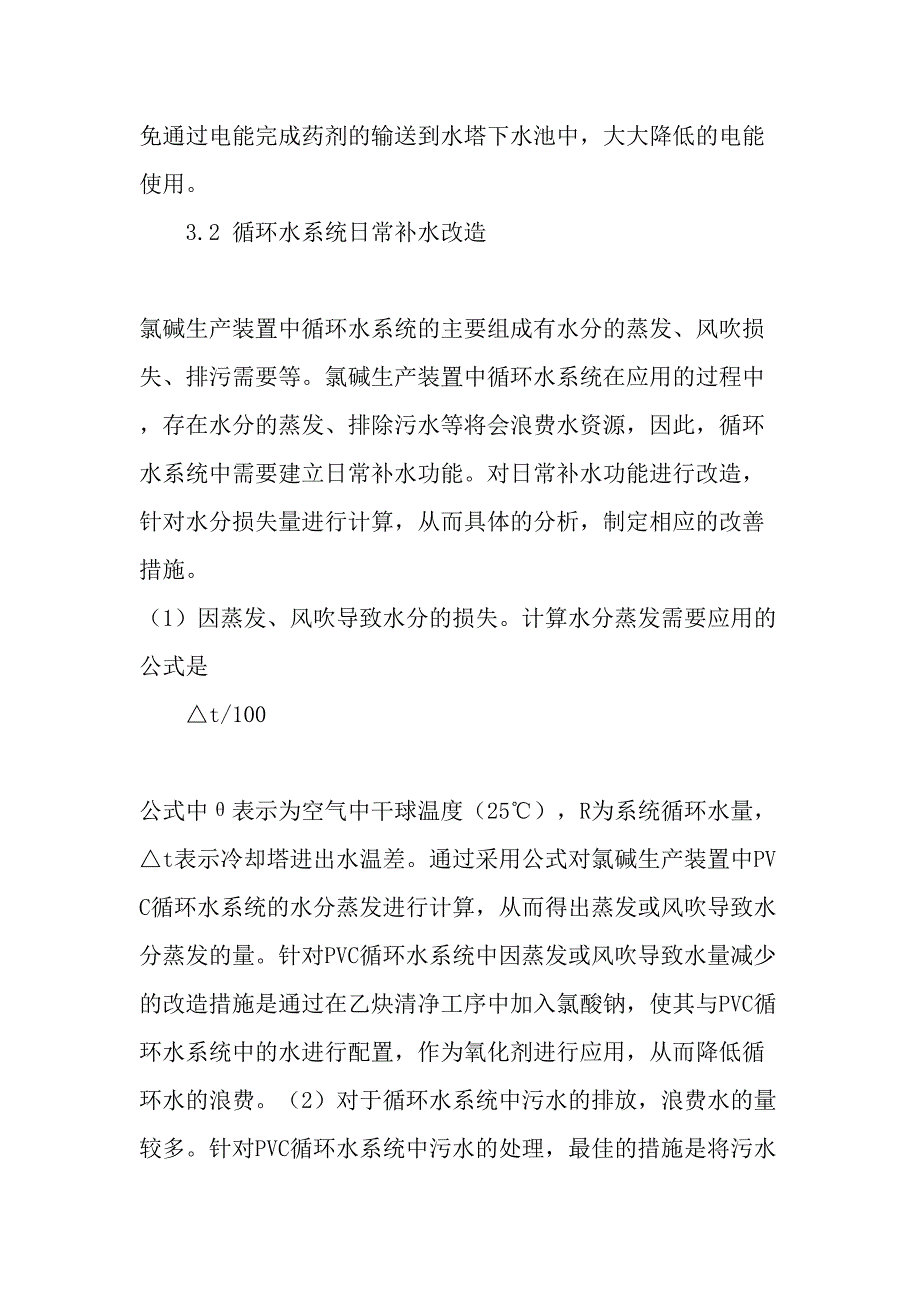 免通过电能完成药剂的输送到水塔下水池中，大大降低的电能使用。

3.2 循环水系统日常补水改造

氯碱生产装置中循环水系统的主要组成有水分的蒸发、风吹损失、排污需要等。氯碱生产装置中循环水系统在应用的过程中，存在水分的蒸发、排除污水等将会浪费水资源，因此，循环水系统中需要建立日常补水功能。对日常补水功能进行改造，针对水分损失量进行计算，从而具体的分析，制定相应的改善措施。

（1）因蒸发、风吹导致水分的损失。计算水分蒸发需要应用的公式是

△t/100

公式中θ表示为空气中干球温度（25℃），R为系统循环水量，△t表示冷却塔进出水温差。通过采用公式对氯碱生产装置中PVC循环水系统的水分蒸发进行计算，从而得出蒸发或风吹导致水分蒸发的量。针对PVC循环水系统中因蒸发或风吹导致水量减少的改造措施是通过在乙炔清净工序中加入氯酸钠，使其与PVC循环水系统中的水进行配置，作为氧化剂进行应用，从而降低循环水的浪费。（2）对于循环水系统中污水的排放，浪费水的量较多。针对PVC循环水系统中污水的处理，最佳的措施是将污水